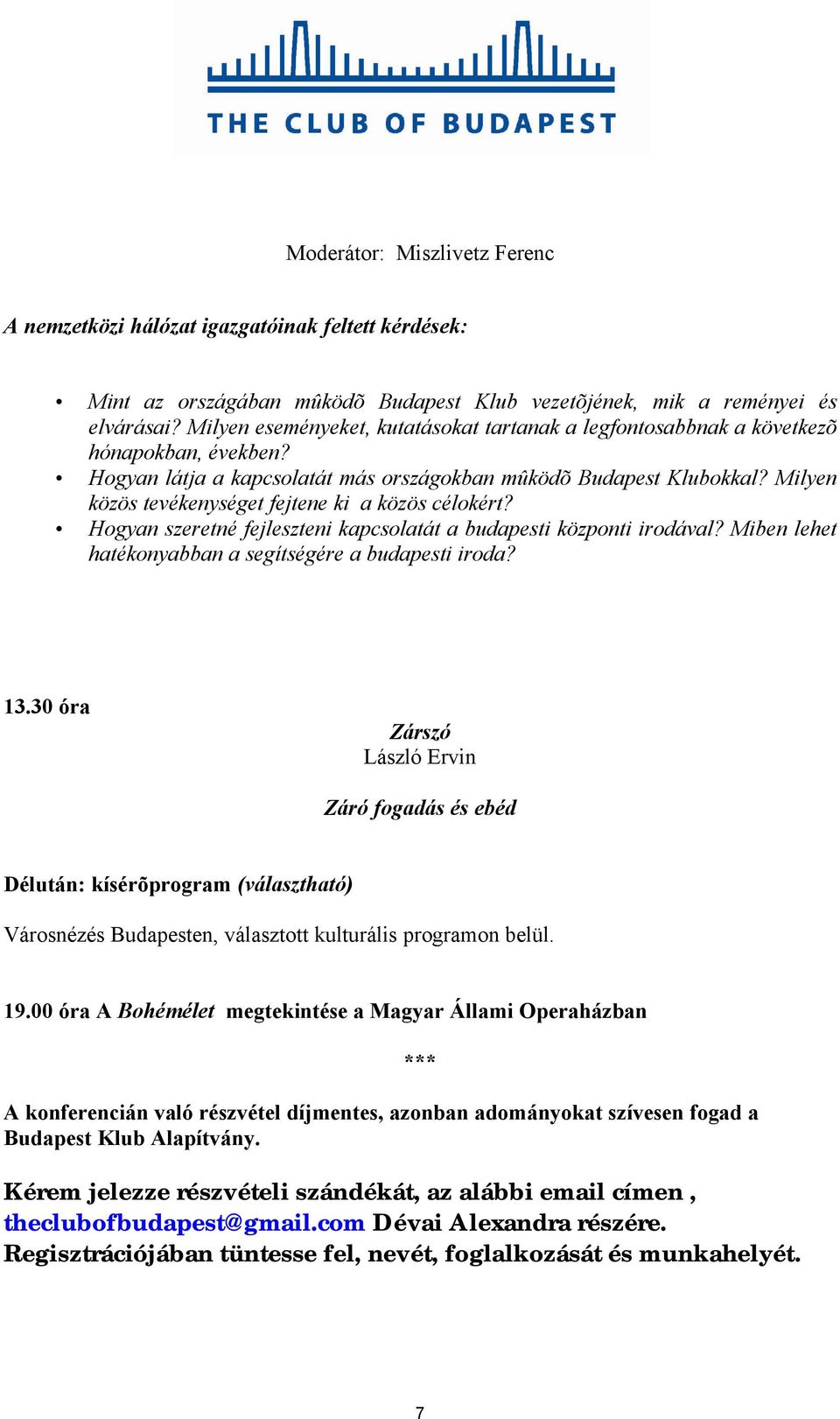 THE CLUB OF BUDAPEST

Moderátor: Miszlivetz Ferenc

A nemzetközi hálózat igazgatóinak feltett kérdések:

• Mint az országában mûködõ Budapest Klub vezetõjének, mik a reményei és elvárásai? Milyen eseményeket, kutatásokat tartanak a legfontosabbnak a következõ hónapokban, években?
• Hogyan látja a kapcsolatát más országokban mûködõ Budapest Klubokkal? Milyen közös tevékenységet fejtene ki a közös célokért?
• Hogyan szeretné fejleszteni kapcsolatát a budapesti központi irodával? Miben lehet hatékonyabban a segítségére a budapesti iroda?

13.30 óra

Zárszó
László Ervin

Záró fogadás és ebéd

Délután: kísérõprogram (választható)

Városnézés Budapesten, választott kulturális programon belül.

19.00 óra A Bohémélet megtekintése a Magyar Állami Operaházban

***

A konferencián való részvétel díjmentes, azonban adományokat szívesen fogad a Budapest Klub Alapítvány.

Kérem jelezze részvételi szándékát, az alábbi email címen , theclubofbudapest@gmail.com Dévai Alexandra részére. Regisztrációjában tüntesse fel, nevét, foglalkozását és munkahelyét.

7